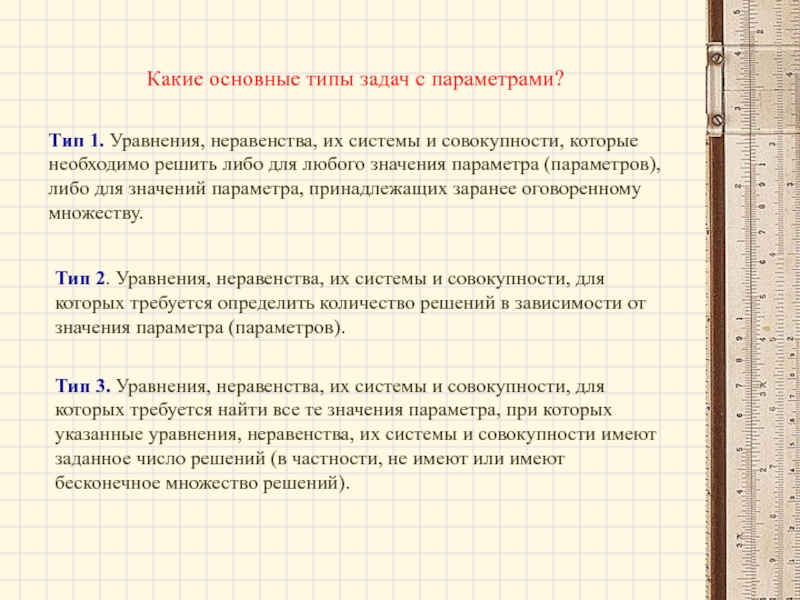 Какие основные типы задач с параметрами?

Тип 1. Уравнения, неравенства, их системы и совокупности, которые необходимо решить либо для любого значения параметра (параметров), либо для значений параметра, принадлежащих заранее оговоренному множеству.

Тип 2. Уравнения, неравенства, их системы и совокупности, для которых требуется определить количество решений в зависимости от значения параметра (параметров).

Тип 3. Уравнения, неравенства, их системы и совокупности, для которых требуется найти все те значения параметра, при которых указанные уравнения, неравенства, их системы и совокупности имеют заданное число решений (в частности, не имеют или имеют бесконечное множество решений).